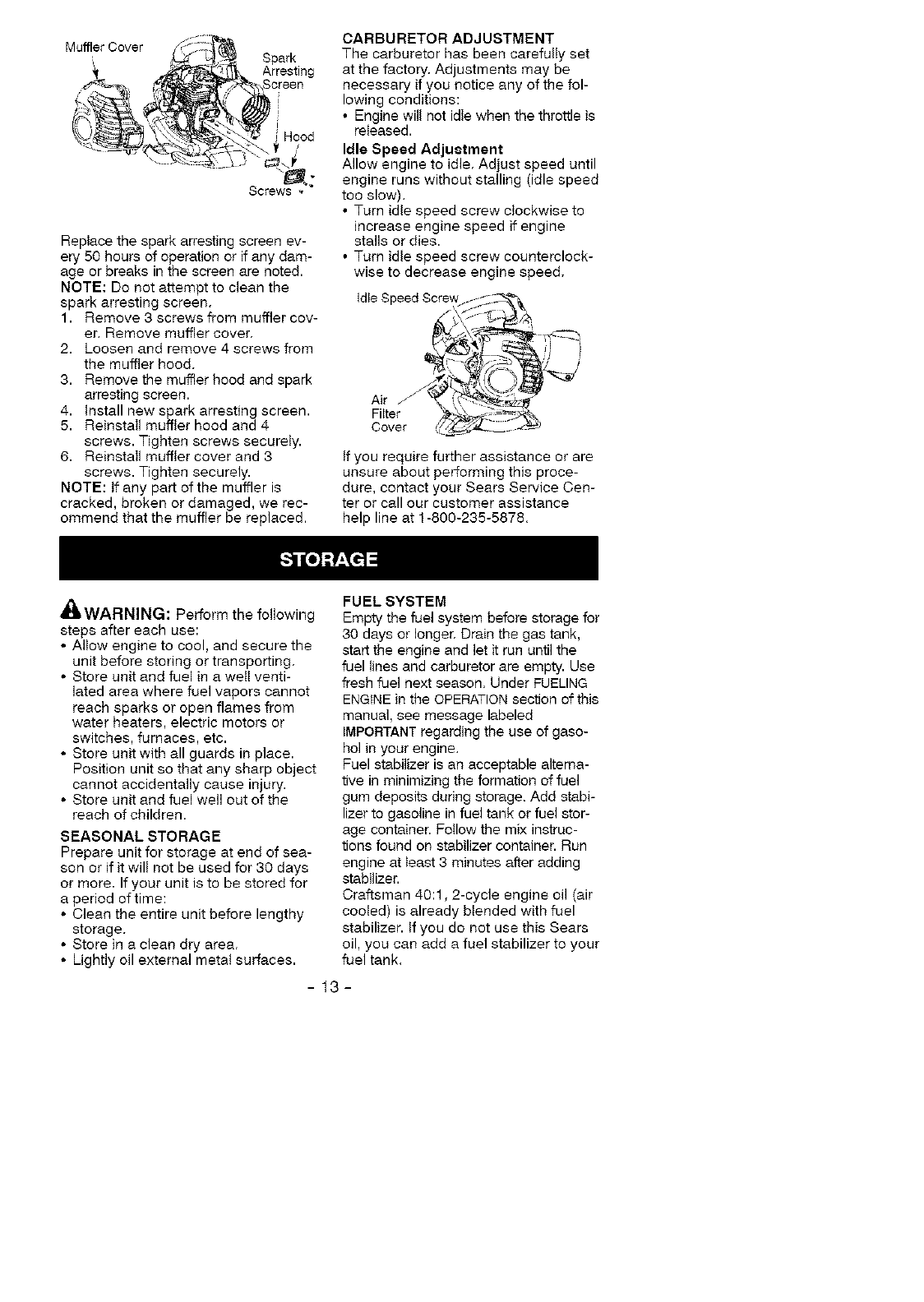 Muffler Cover

Spark Arresting Screen

Hood

Screws

Replace the spark arresting screen every 50 hours of operation or if any damage or breaks in the screen are noted.

NOTE: Do not attempt to clean the spark arresting screen.

1. Remove 3 screws from muffler cover. Remove muffler cover.
2. Loosen and remove 4 screws from the muffler hood.
3. Remove the muffler hood and spark arresting screen.
4. Install new spark arresting screen.
5. Reinstall muffler hood and 4 screws. Tighten screws securely.
6. Reinstall muffler cover and 3 screws. Tighten securely.

NOTE: If any part of the muffler is cracked, broken or damaged, we recommend that the muffler be replaced.

CARBURETOR ADJUSTMENT

The carburetor has been carefully set at the factory. Adjustments may be necessary if you notice any of the following conditions:

• Engine will not idle when the throttle is released.

Idle Speed Adjustment

Allow engine to idle. Adjust speed until engine runs without stalling (idle speed too slow).

• Turn idle speed screw clockwise to increase engine speed if engine stalls or dies.
• Turn idle speed screw counterclockwise to decrease engine speed.

Idle Speed Screw

Air Filter Cover

If you require further assistance or are unsure about performing this procedure, contact your Sears Service Center or call our customer assistance help line at 1-800-235-5878.

STORAGE

WARNING: Perform the following steps after each use:

• Allow engine to cool, and secure the unit before storing or transporting.
• Store unit and fuel in a well ventilated area where fuel vapors cannot reach sparks or open flames from water heaters, electric motors or switches, furnaces, etc.
• Store unit with all guards in place. Position unit so that any sharp object cannot accidentally cause injury.
• Store unit and fuel well out of the reach of children.

SEASONAL STORAGE

Prepare unit for storage at end of season or if it will not be used for 30 days or more. If your unit is to be stored for a period of time:

• Clean the entire unit before lengthy storage.
• Store in a clean dry area.
• Lightly oil external metal surfaces.

FUEL SYSTEM

Empty the fuel system before storage for 30 days or longer. Drain the gas tank, start the engine and let it run until the fuel lines and carburetor are empty. Use fresh fuel next season. Under FUELING ENGINE in the OPERATION section of this manual, see message labeled IMPORTANT regarding the use of gasohol in your engine.

Fuel stabilizer is an acceptable alternative in minimizing the formation of fuel gum deposits during storage. Add stabilizer to gasoline in fuel tank or fuel storage container. Follow the mix instructions found on stabilizer container. Run engine at least 3 minutes after adding stabilizer.

Craftsman 40:1, 2-cycle engine oil (air cooled) is already blended with fuel stabilizer. If you do not use this Sears oil, you can add a fuel stabilizer to your fuel tank.

- 13 -